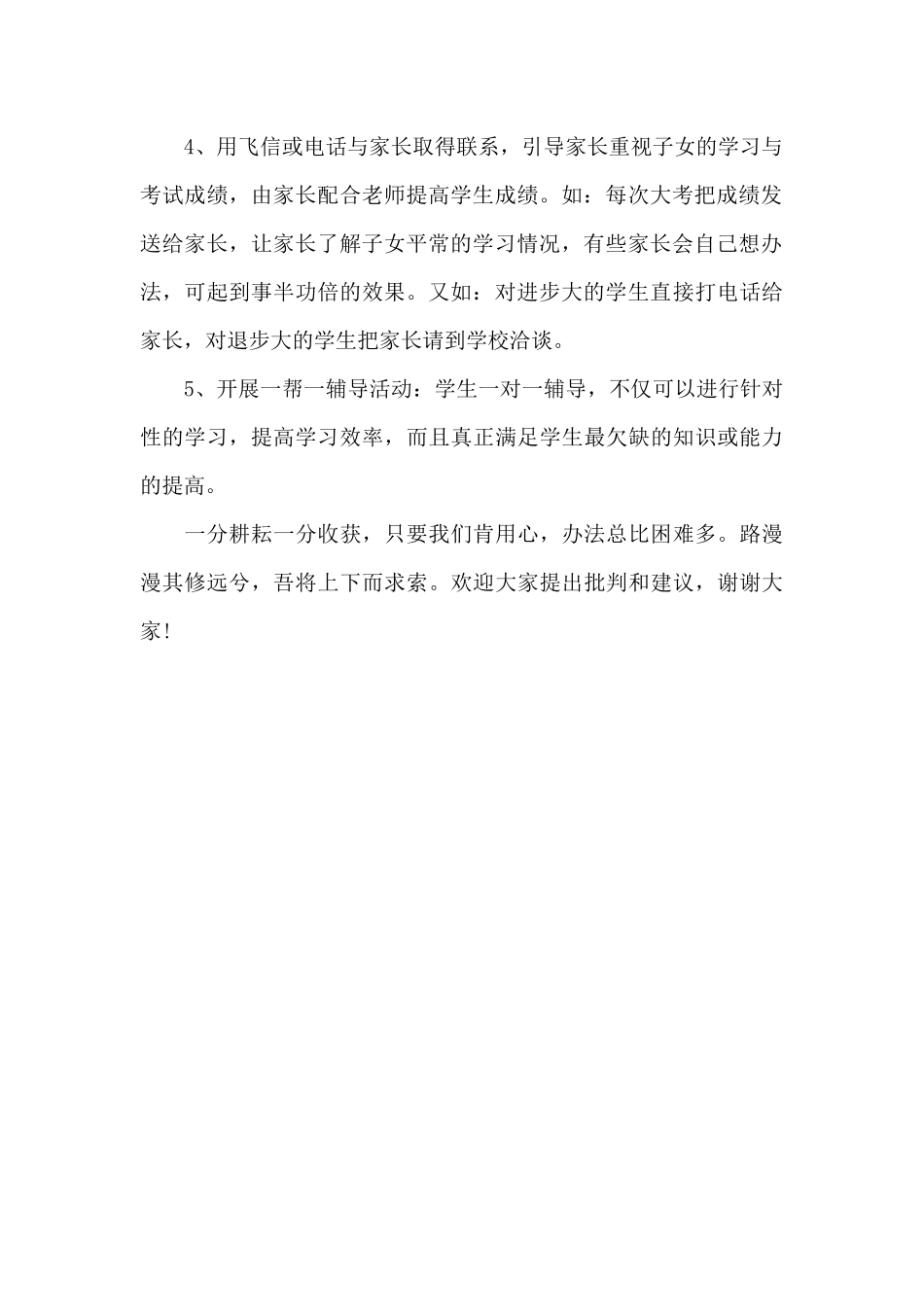 4、用飞信或电话与家长取得联系，引导家长重视子女的学习与考试成绩，由家长配合老师提高学生成绩。如：每次大考把成绩发送给家长，让家长了解子女平常的学习情况，有些家长会自己想办法，可起到事半功倍的效果。又如：对进步大的学生直接打电话给家长，对退步大的学生把家长请到学校洽谈。

5、开展一帮一辅导活动：学生一对一辅导，不仅可以进行针对性的学习，提高学习效率，而且真正满足学生最欠缺的知识或能力的提高。

一分耕耘一分收获，只要我们肯用心，办法总比困难多。路漫漫其修远兮，吾将上下而求索。欢迎大家提出批判和建议，谢谢大家!